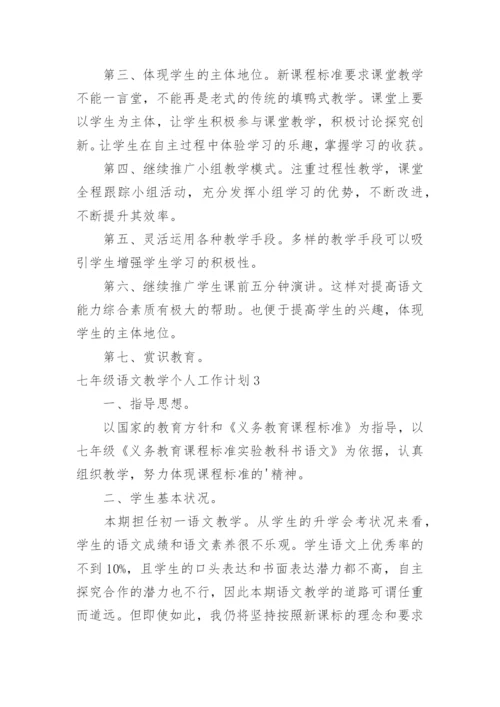 第三、体现学生的主体地位。新课程标准要求课堂教学不能一言堂，不能再是老式的传统的填鸭式教学。课堂上要以学生为主体，让学生积极参与课堂教学，积极讨论探究创新。让学生在自主过程中体验学习的乐趣，掌握学习的收获。

第四、继续推广小组教学模式。注重过程性教学，课堂全程跟踪小组活动，充分发挥小组学习的优势，不断改进，不断提升其效率。

第五、灵活运用各种教学手段。多样的教学手段可以吸引学生增强学生学习的积极性。

第六、继续推广学生课前五分钟演讲。这样对提高语文能力综合素质有极大的帮助。也便于提高学生的兴趣，体现学生的主体地位。

第七、赏识教育。

七年级语文教学个人工作计划3

一、指导思想。

以国家的教育方针和《义务教育课程标准》为指导，以七年级《义务教育课程标准实验教科书语文》为依据，认真组织教学，努力体现课程标准的'精神。

二、学生基本状况。

本期担任初一语文教学。从学生的升学会考状况来看，学生的语文成绩和语文素养很不乐观。学生语文上优秀率的不到10%，且学生的口头表达和书面表达潜力都不高，自主探究合作的潜力也不行，因此本期语文教学的道路可谓任重而道远。但即使如此，我仍将坚持按照新课标的理念和要求